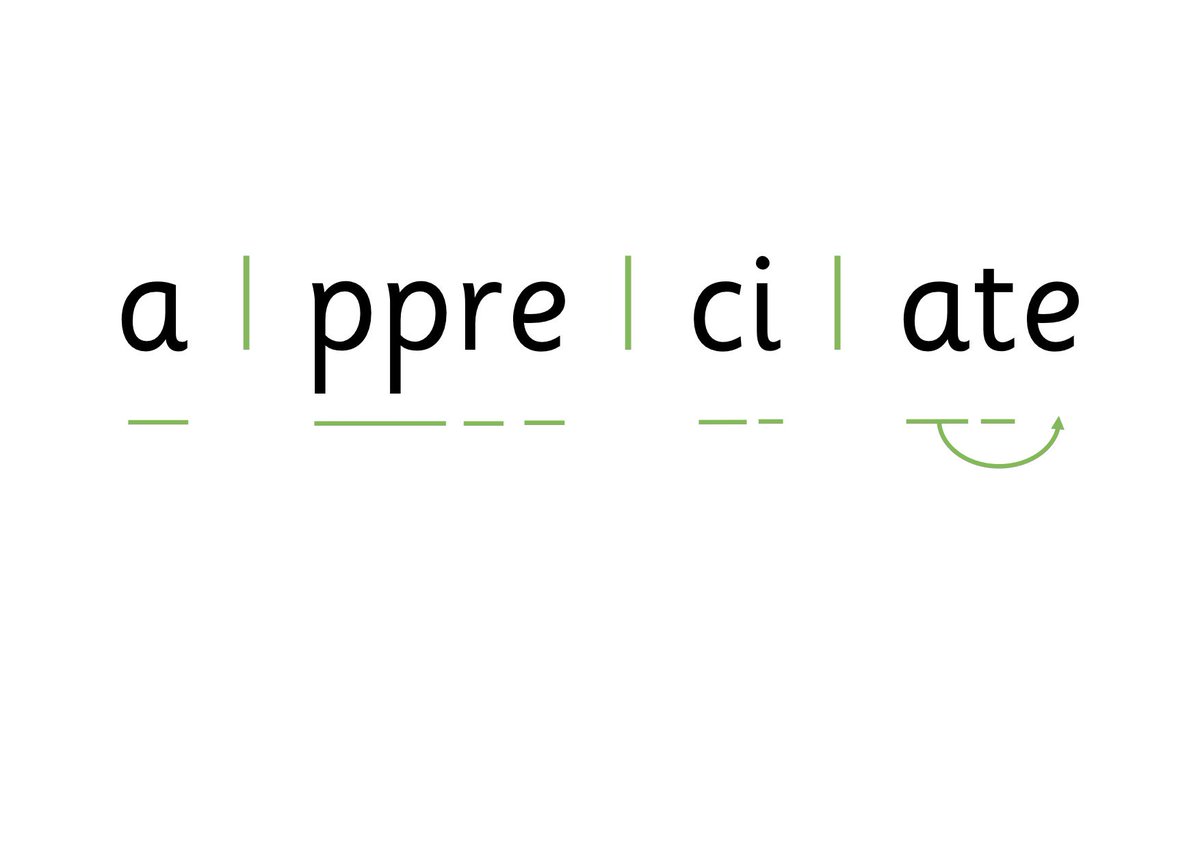 a | ppre | ci | ate